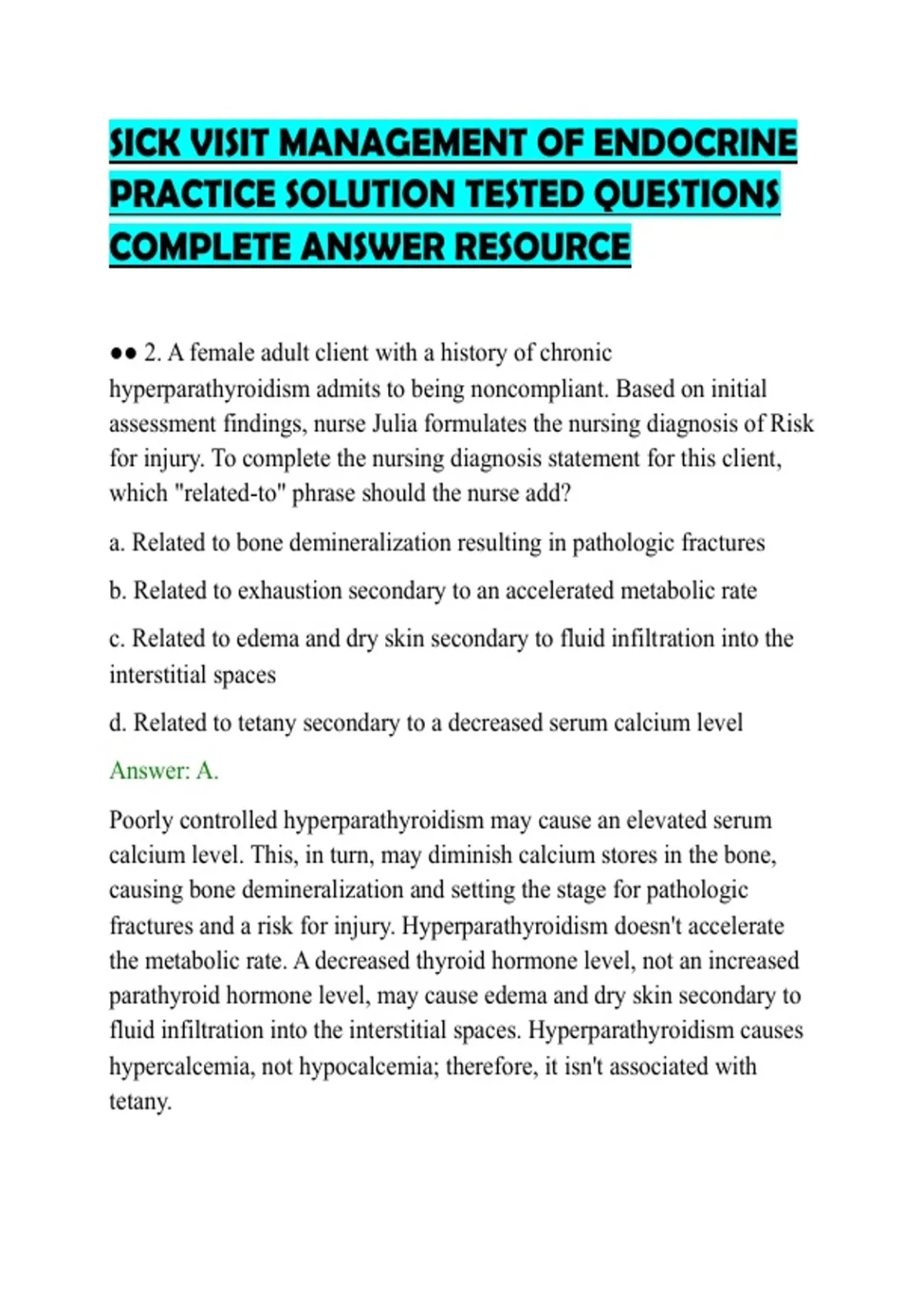 SICK VISIT MANAGEMENT OF ENDOCRINE PRACTICE SOLUTION TESTED QUESTIONS COMPLETE ANSWER RESOURCE

•• 2. A female adult client with a history of chronic hyperparathyroidism admits to being noncompliant. Based on initial assessment findings, nurse Julia formulates the nursing diagnosis of Risk for injury. To complete the nursing diagnosis statement for this client, which "related-to" phrase should the nurse add?

a. Related to bone demineralization resulting in pathologic fractures

b. Related to exhaustion secondary to an accelerated metabolic rate

c. Related to edema and dry skin secondary to fluid infiltration into the interstitial spaces

d. Related to tetany secondary to a decreased serum calcium level

Answer: A.

Poorly controlled hyperparathyroidism may cause an elevated serum calcium level. This, in turn, may diminish calcium stores in the bone, causing bone demineralization and setting the stage for pathologic fractures and a risk for injury. Hyperparathyroidism doesn't accelerate the metabolic rate. A decreased thyroid hormone level, not an increased parathyroid hormone level, may cause edema and dry skin secondary to fluid infiltration into the interstitial spaces. Hyperparathyroidism causes hypercalcemia, not hypocalcemia; therefore, it isn't associated with tetany.